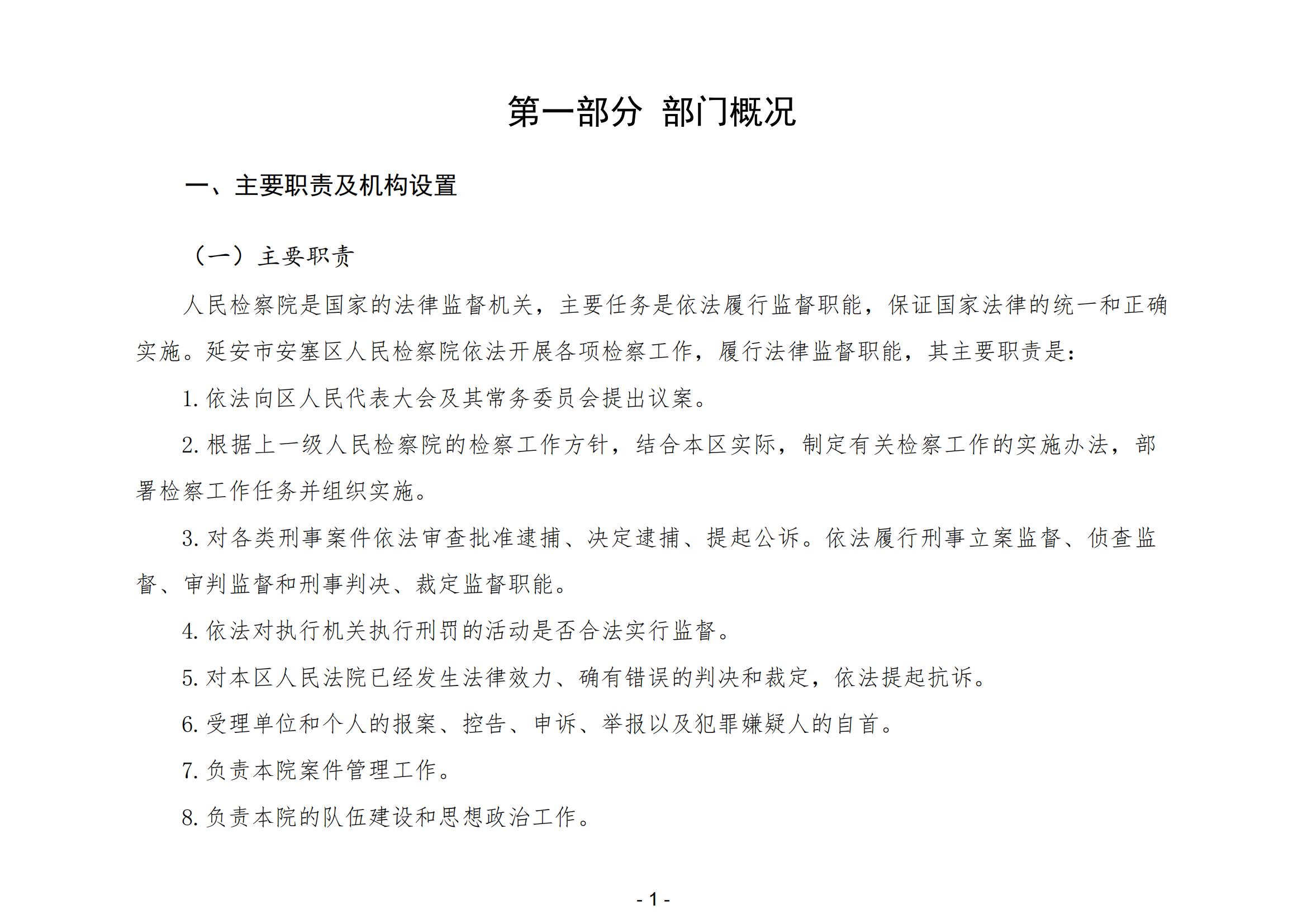 第一部分 部门概况

一、主要职责及机构设置

（一）主要职责

人民检察院是国家的法律监督机关，主要任务是依法履行监督职能，保证国家法律的统一和正确实施。延安市安塞区人民检察院依法开展各项检察工作，履行法律监督职能，其主要职责是：

1. 依法向区人民代表大会及其常务委员会提出议案。

2. 根据上一级人民检察院的检察工作方针，结合本区实际，制定有关检察工作的实施办法，部署检察工作任务并组织实施。

3. 对各类刑事案件依法审查批准逮捕、决定逮捕、提起公诉。依法履行刑事立案监督、侦查监督、审判监督和刑事判决、裁定监督职能。

4. 依法对执行机关执行刑罚的活动是否合法实行监督。

5. 对本区人民法院已经发生法律效力、确有错误的判决和裁定，依法提起抗诉。

6. 受理单位和个人的报案、控告、申诉、举报以及犯罪嫌疑人的自首。

7. 负责本院案件管理工作。

8. 负责本院的队伍建设和思想政治工作。

- 1 -